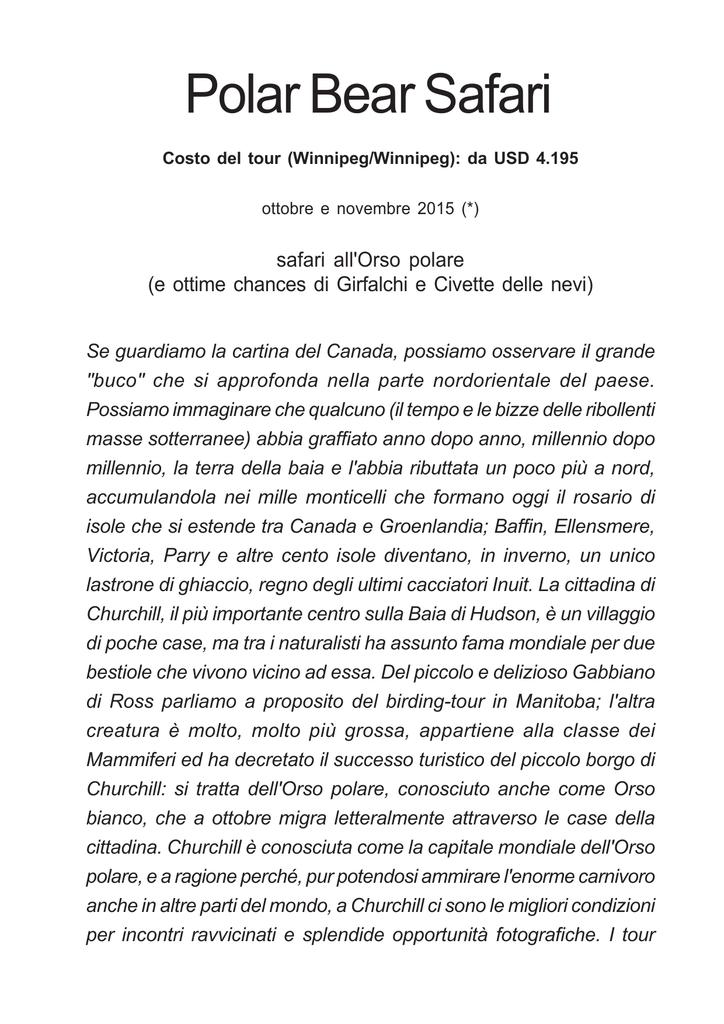 Polar Bear Safari

Costo del tour (Winnipeg/Winnipeg): da USD 4.195

ottobre e novembre 2015 (*)

safari all'Orso polare
(e ottime chances di Girfalchi e Civette delle nevi)

Se guardiamo la cartina del Canada, possiamo osservare il grande "buco" che si approfonda nella parte nordorientale del paese. Possiamo immaginare che qualcuno (il tempo e le bizze delle ribollenti masse sotterranee) abbia graffiato anno dopo anno, millennio dopo millennio, la terra della baia e l'abbia ributtata un poco più a nord, accumulandola nei mille monticelli che formano oggi il rosario di isole che si estende tra Canada e Groenlandia; Baffin, Ellensmere, Victoria, Parry e altre cento isole diventano, in inverno, un unico lastrone di ghiaccio, regno degli ultimi cacciatori Inuit. La cittadina di Churchill, il più importante centro sulla Baia di Hudson, è un villaggio di poche case, ma tra i naturalisti ha assunto fama mondiale per due bestiole che vivono vicino ad essa. Del piccolo e delizioso Gabbiano di Ross parliamo a proposito del birding-tour in Manitoba; l'altra creatura è molto, molto più grossa, appartiene alla classe dei Mammiferi ed ha decretato il successo turistico del piccolo borgo di Churchill: si tratta dell'Orso polare, conosciuto anche come Orso bianco, che a ottobre migra letteralmente attraverso le case della cittadina. Churchill è conosciuta come la capitale mondiale dell'Orso polare, e a ragione perché, pur potendosi ammirare l'enorme carnivoro anche in altre parti del mondo, a Churchill ci sono le migliori condizioni per incontri ravvicinati e splendide opportunità fotografiche. I tour